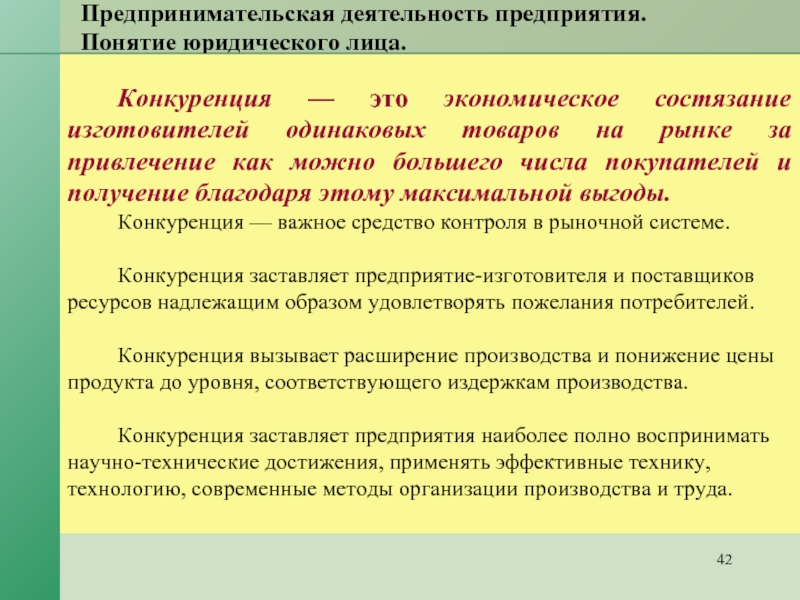 Предпринимательская деятельность предприятия.
Понятие юридического лица.

Конкуренция — это экономическое состязание изготовителей одинаковых товаров на рынке за привлечение как можно большего числа покупателей и получение благодаря этому максимальной выгоды.

Конкуренция — важное средство контроля в рыночной системе.

Конкуренция заставляет предприятие-изготовителя и поставщиков ресурсов надлежащим образом удовлетворять пожелания потребителей.

Конкуренция вызывает расширение производства и понижение цены продукта до уровня, соответствующего издержкам производства.

Конкуренция заставляет предприятия наиболее полно воспринимать научно-технические достижения, применять эффективные технику, технологию, современные методы организации производства и труда.

42